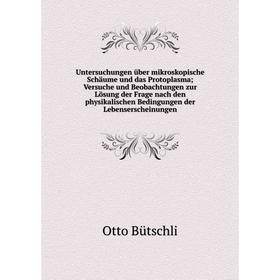 Untersuchungen über mikroskopische Schäume und das Protoplasma; Versuche und Beobachtungen zur Lösung der Frage nach den physikalischen Bedingungen der Lebenserscheinungen

Otto Bütschli